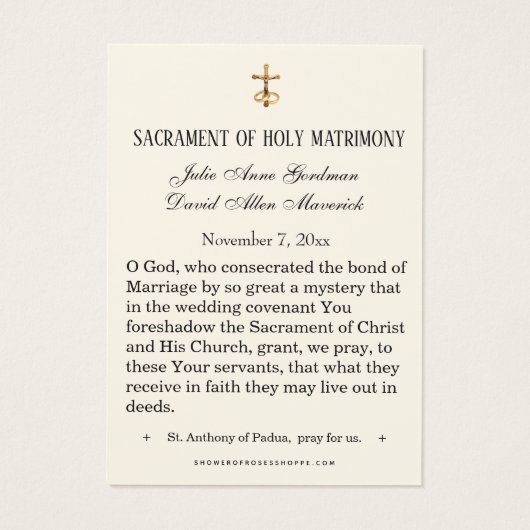 SACRAMENT OF HOLY MATRIMONY

Julie Anne Gordman
David Allen Maverick

November 7, 20xx

O God, who consecrated the bond of Marriage by so great a mystery that in the wedding covenant You foreshadow the Sacrament of Christ and His Church, grant, we pray, to these Your servants, that what they receive in faith they may live out in deeds.

+ St. Anthony of Padua, pray for us. +

SHOWEROFROSESSHOPPE.COM